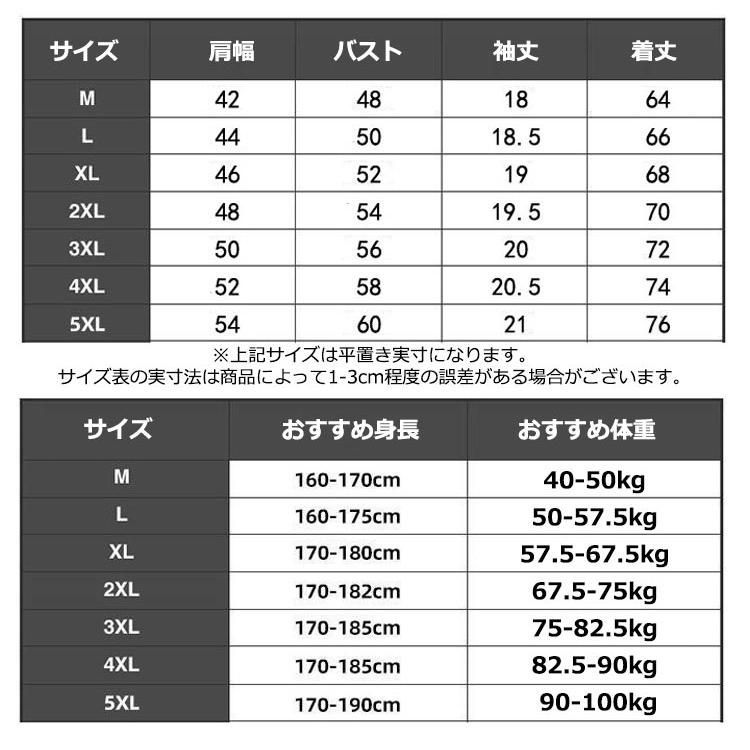 | サイズ | 肩幅 | バスト | 袖丈 | 着丈 |
|---|---|---|---|---|
| M | 42 | 48 | 18 | 64 |
| L | 44 | 50 | 18.5 | 66 |
| XL | 46 | 52 | 19 | 68 |
| 2XL | 48 | 54 | 19.5 | 70 |
| 3XL | 50 | 56 | 20 | 72 |
| 4XL | 52 | 58 | 20.5 | 74 |
| 5XL | 54 | 60 | 21 | 76 |

※上記サイズは平置き実寸になります。
サイズ表の実寸法は商品によって1-3cm程度の誤差がある場合がございます。

| サイズ | おすすめ身長 | おすすめ体重 |
|---|---|---|
| M | 160-170cm | 40-50kg |
| L | 160-175cm | 50-57.5kg |
| XL | 170-180cm | 57.5-67.5kg |
| 2XL | 170-182cm | 67.5-75kg |
| 3XL | 170-185cm | 75-82.5kg |
| 4XL | 170-185cm | 82.5-90kg |
| 5XL | 170-190cm | 90-100kg |